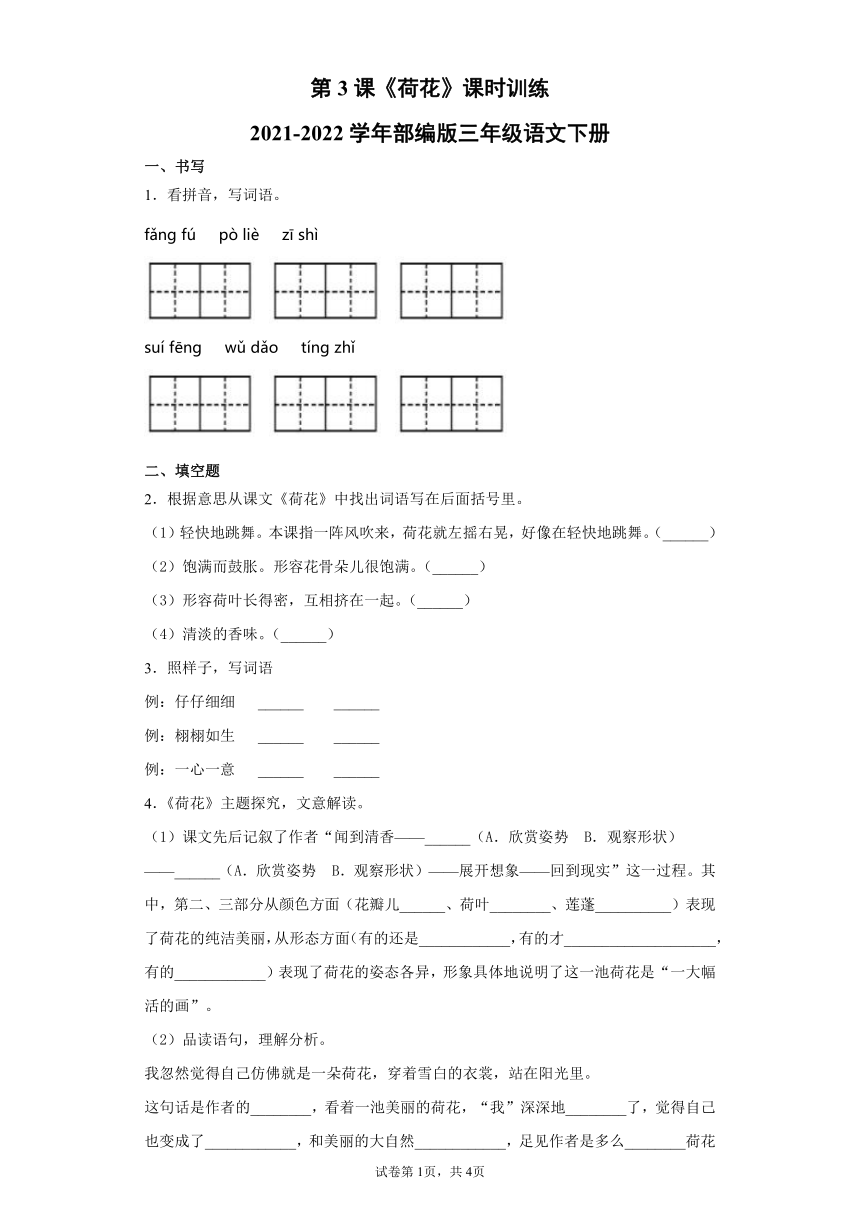 第 3 课《荷花》课时训练

2021-2022 学年部编版三年级语文下册

一、书写

1．看拼音，写词语。

fǎng fú　pò liè　zī shì

suí fēng　wǔ dǎo　tíng zhǐ

二、填空题

2．根据意思从课文《荷花》中找出词语写在后面括号里。

（1）轻快地跳舞。本课指一阵风吹来，荷花就左摇右晃，好像在轻快地跳舞。（______）

（2）饱满而鼓胀。形容花骨朵儿很饱满。（______）

（3）形容荷叶长得密，互相挤在一起。（______）

（4）清淡的香味。（______）

3．照样子，写词语

例：仔仔细细　______　______

例：栩栩如生　______　______

例：一心一意　______　______

4．《荷花》主题探究，文意解读。

（1）课文先后记叙了作者“闻到清香——______（A．欣赏姿势　B．观察形状）——______（A．欣赏姿势　B．观察形状）——展开想象——回到现实”这一过程。其中，第二、三部分从颜色方面（花瓣儿______、荷叶________、莲蓬__________）表现了荷花的纯洁美丽，从形态方面(有的还是____________，有的才____________________，有的____________）表现了荷花的姿态各异，形象具体地说明了这一池荷花是“一大幅活的画”。

（2）品读语句，理解分析。

我忽然觉得自己仿佛就是一朵荷花，穿着雪白的衣裳，站在阳光里。

这句话是作者的________，看着一池美丽的荷花，“我”深深地________了，觉得自己也变成了____________，和美丽的大自然____________，足见作者是多么________荷花

试卷第 1页，共 4页